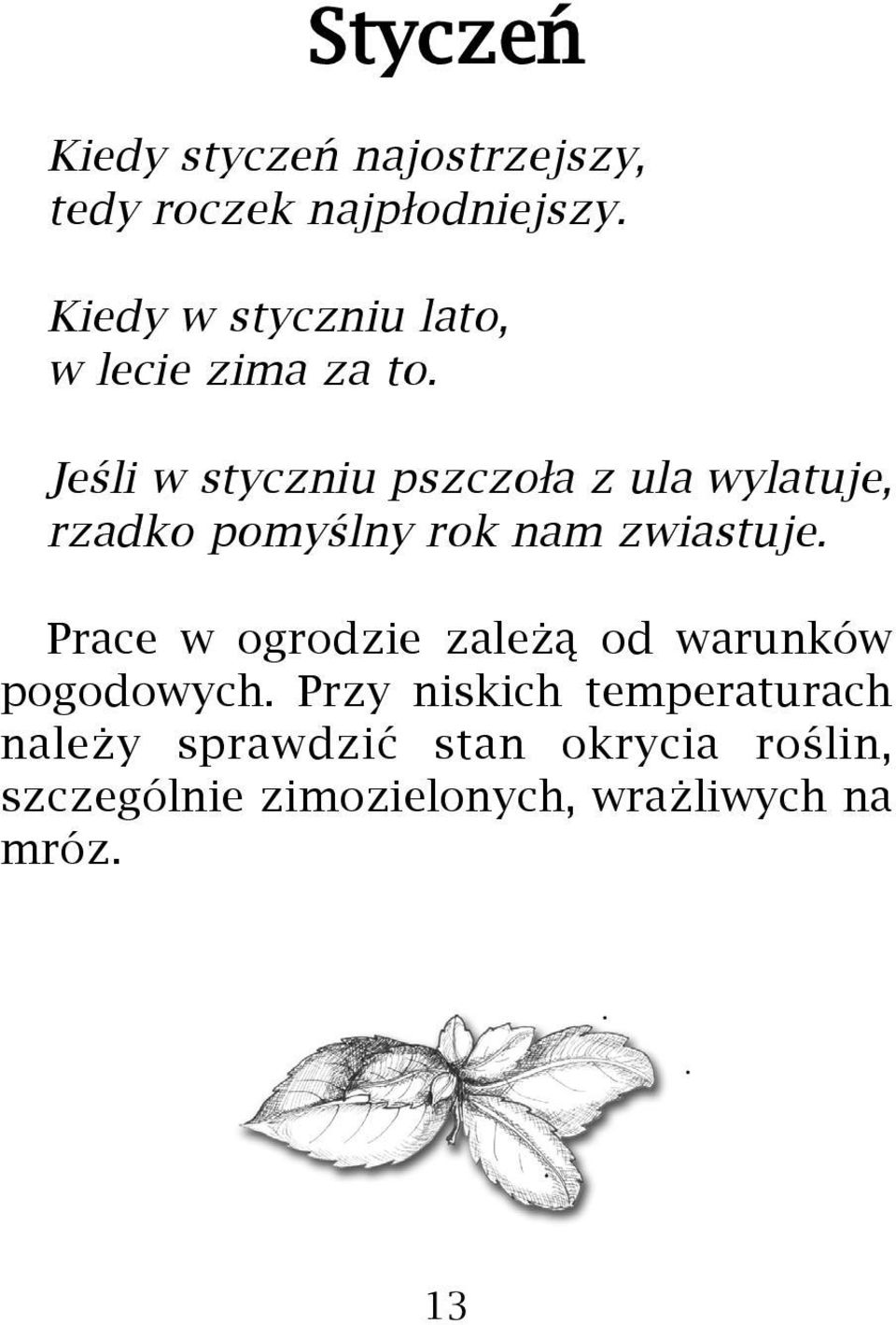 Styczeń

Kiedy styczeń najostrzejszy,
tedy roczek najpłodniejszy.

Kiedy w styczniu lato,
w lecie zima za to.

Jeśli w styczniu pszczoła z ula wylatuje,
rzadko pomyślny rok nam zwiastuje.

Prace w ogrodzie zależą od warunków pogodowych. Przy niskich temperaturach należy sprawdzić stan okrycia roślin, szczególnie zimozielonych, wrażliwych na mróz.

13